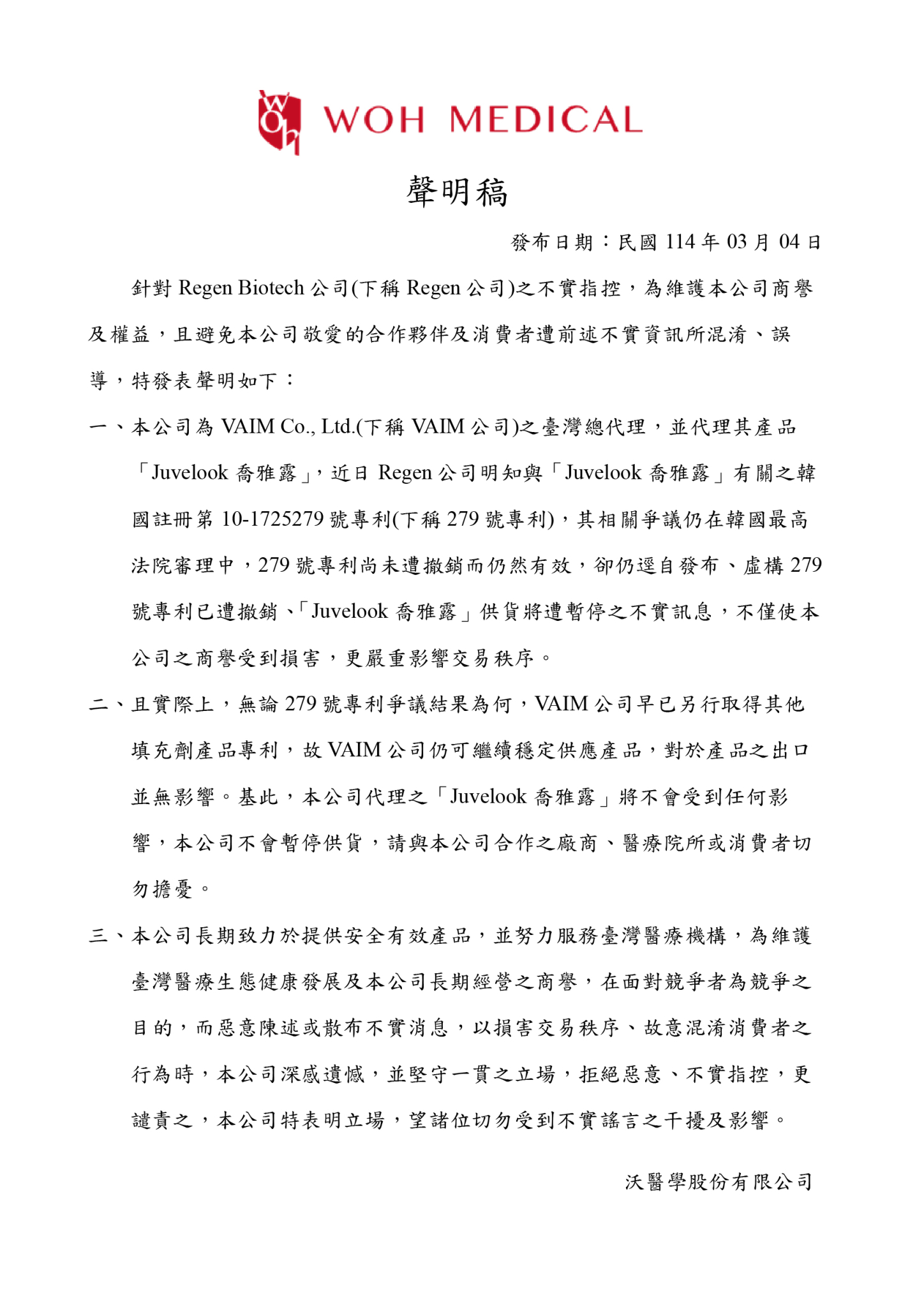 WOH MEDICAL

聲明稿

發布日期：民國 114 年 03 月 04 日

針對 Regen Biotech 公司(下稱 Regen 公司)之不實指控，為維護本公司商譽及權益，且避免本公司敬愛的合作夥伴及消費者遭前述不實資訊所混淆、誤導，特發表聲明如下：

一、本公司為 VAIM Co., Ltd.(下稱 VAIM 公司)之臺灣總代理，並代理其產品「Juvelook 喬雅露」，近日 Regen 公司明知與「Juvelook 喬雅露」有關之韓國註冊第 10-1725279 號專利(下稱 279 號專利)，其相關爭議仍在韓國最高法院審理中，279 號專利尚未遭撤銷而仍然有效，卻仍逕自發布、虛構 279 號專利已遭撤銷、「Juvelook 喬雅露」供貨將遭暫停之不實訊息，不僅使本公司之商譽受到損害，更嚴重影響交易秩序。

二、且實際上，無論 279 號專利爭議結果為何，VAIM 公司早已另行取得其他填充劑產品專利，故 VAIM 公司仍可繼續穩定供應產品，對於產品之出口並無影響。基此，本公司代理之「Juvelook 喬雅露」將不會受到任何影響，本公司不會暫停供貨，請與本公司合作之廠商、醫療院所或消費者切勿擔憂。

三、本公司長期致力於提供安全有效產品，並努力服務臺灣醫療機構，為維護臺灣醫療生態健康發展及本公司長期經營之商譽，在面對競爭者為競爭之目的，而惡意陳述或散布不實消息，以損害交易秩序、故意混淆消費者之行為時，本公司深感遺憾，並堅守一貫之立場，拒絕惡意、不實指控，更譴責之，本公司特表明立場，望諸位切勿受到不實謠言之干擾及影響。

沃醫學股份有限公司